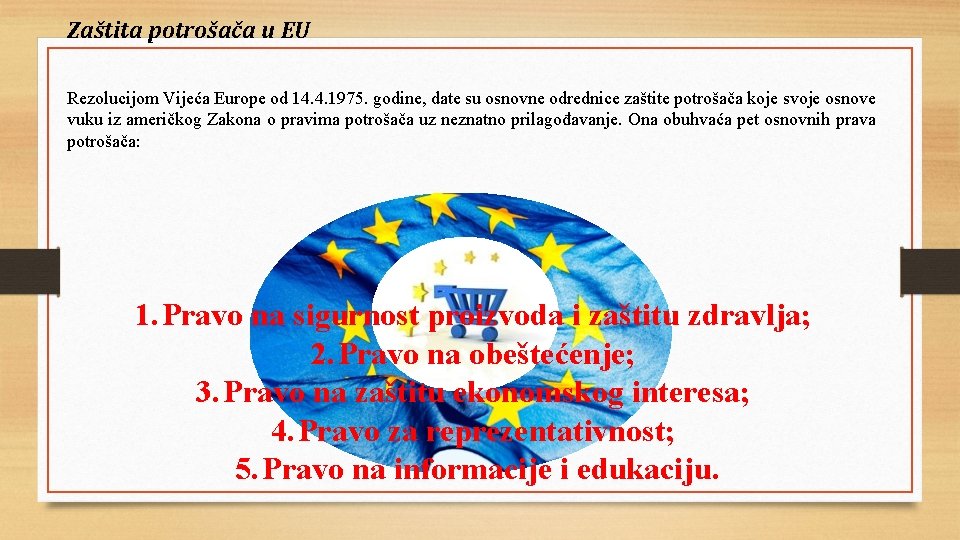 Zaštita potrošača u EU

Rezolucijom Vijeća Europe od 14.4.1975. godine, date su osnovne odrednice zaštite potrošača koje svoje osnove vuku iz američkog Zakona o pravima potrošača uz neznatno prilagođavanje. Ona obuhvaća pet osnovnih prava potrošača:

1. Pravo na sigurnost proizvoda i zaštitu zdravlja;
2. Pravo na obeštećenje;
3. Pravo na zaštitu ekonomskog interesa;
4. Pravo za reprezentativnost;
5. Pravo na informacije i edukaciju.